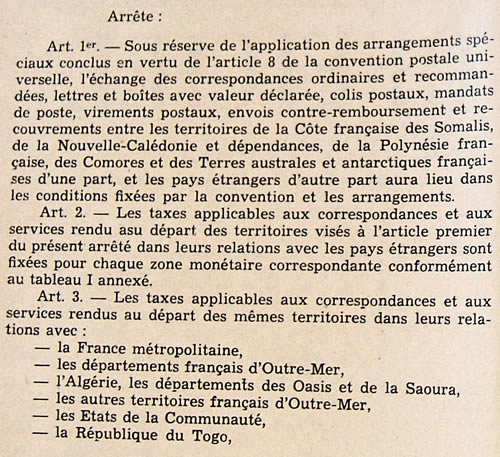 Arrête :

Art. 1er. — Sous réserve de l'application des arrangements spéciaux conclus en vertu de l'article 8 de la convention postale universelle, l'échange des correspondances ordinaires et recommandées, lettres et boîtes avec valeur déclarée, colis postaux, mandats de poste, virements postaux, envois contre-remboursement et recouvrements entre les territoires de la Côte française des Somalis, de la Nouvelle-Calédonie et dépendances, de la Polynésie française, des Comores et des Terres australes et antarctiques françaises d'une part, et les pays étrangers d'autre part aura lieu dans les conditions fixées par la convention et les arrangements.

Art. 2. — Les taxes applicables aux correspondances et aux services rendu asu départ des territoires visés à l'article premier du présent arrêté dans leurs relations avec les pays étrangers sont fixées pour chaque zone monétaire correspondante conformément au tableau I annexé.

Art. 3. — Les taxes applicables aux correspondances et aux services rendus au départ des mêmes territoires dans leurs relations avec :
— la France métropolitaine,
— les départements français d'Outre-Mer,
— l'Algérie, les départements des Oasis et de la Saoura,
— les autres territoires français d'Outre-Mer,
— les Etats de la Communauté,
— la République du Togo,